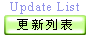 Update List
更新列表